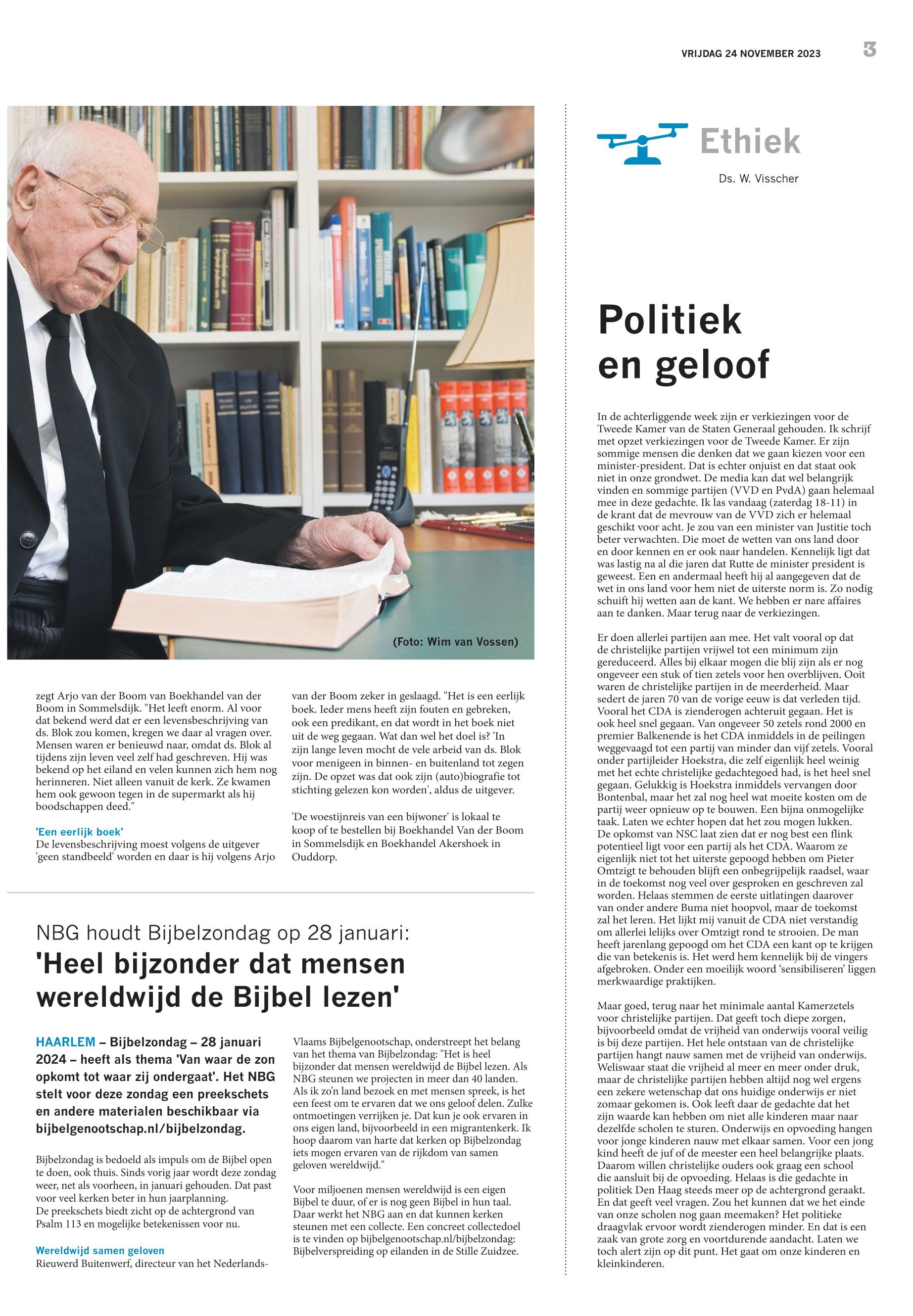 VRIJDAG 24 NOVEMBER 2023

3

(Foto: Wim van Vossen)

zegt Arjo van der Boom van Boekhandel van der Boom in Sommelsdijk. "Het leeft enorm. Al voor dat bekend werd dat er een levensbeschrijving van ds. Blok zou komen, kregen we daar al vragen over. Mensen waren er benieuwd naar, omdat ds. Blok al tijdens zijn leven veel zelf had geschreven. Hij was bekend op het eiland en velen kunnen zich hem nog herinneren. Niet alleen vanuit de kerk. Ze kwamen hem ook gewoon tegen in de supermarkt als hij boodschappen deed."

'Een eerlijk boek'
De levensbeschrijving moest volgens de uitgever 'geen standbeeld' worden en daar is hij volgens Arjo van der Boom zeker in geslaagd. "Het is een eerlijk boek. Ieder mens heeft zijn fouten en gebreken, ook een predikant, en dat wordt in het boek niet uit de weg gegaan. Wat dan wel het doel is? 'In zijn lange leven mocht de vele arbeid van ds. Blok voor menigeen in binnen- en buitenland tot zegen zijn. De opzet was dat ook zijn (auto)biografie tot stichting gelezen kon worden', aldus de uitgever.

'De woestijnreis van een bijwoner' is lokaal te koop of te bestellen bij Boekhandel Van der Boom in Sommelsdijk en Boekhandel Akershoek in Ouddorp.

NBG houdt Bijbelzondag op 28 januari:
'Heel bijzonder dat mensen wereldwijd de Bijbel lezen'

HAARLEM – Bijbelzondag – 28 januari 2024 – heeft als thema 'Van waar de zon opkomt tot waar zij ondergaat'. Het NBG stelt voor deze zondag een preekschets en andere materialen beschikbaar via bijbelgenootschap.nl/bijbelzondag.

Bijbelzondag is bedoeld als impuls om de Bijbel open te doen, ook thuis. Sinds vorig jaar wordt deze zondag weer, net als voorheen, in januari gehouden. Dat past voor veel kerken beter in hun jaarplanning.
De preekschets biedt zicht op de achtergrond van Psalm 113 en mogelijke betekenissen voor nu.

Wereldwijd samen geloven
Rieuwerd Buitenwerf, directeur van het Nederlands-Vlaams Bijbelgenootschap, onderstreept het belang van het thema van Bijbelzondag: "Het is heel bijzonder dat mensen wereldwijd de Bijbel lezen. Als NBG steunen we projecten in meer dan 40 landen. Als ik zo'n land bezoek en met mensen spreek, is het een feest om te ervaren dat we ons geloof delen. Zulke ontmoetingen verrijken je. Dat kun je ook ervaren in ons eigen land, bijvoorbeeld in een migrantenkerk. Ik hoop daarom van harte dat kerken op Bijbelzondag iets mogen ervaren van de rijkdom van samen geloven wereldwijd."

Voor miljoenen mensen wereldwijd is een eigen Bijbel te duur, of er is nog geen Bijbel in hun taal. Daar werkt het NBG aan en dat kunnen kerken steunen met een collecte. Een concreet collectedoel is te vinden op bijbelgenootschap.nl/bijbelzondag: Bijbelverspreiding op eilanden in de Stille Zuidzee.

Ethiek
Ds. W. Visscher

Politiek en geloof

In de achterliggende week zijn er verkiezingen voor de Tweede Kamer van de Staten Generaal gehouden. Ik schrijf met opzet verkiezingen voor de Tweede Kamer. Er zijn sommige mensen die denken dat we gaan kiezen voor een minister-president. Dat is echter onjuist en dat staat ook niet in onze grondwet. De media kan dat wel belangrijk vinden en sommige partijen (VVD en PvdA) gaan helemaal mee in deze gedachte. Ik las vandaag (zaterdag 18-11) in de krant dat de mevrouw van de VVD zich er helemaal geschikt voor acht. Je zou van een minister van Justitie toch beter verwachten. Die moet de wetten van ons land door en door kennen en er ook naar handelen. Kennelijk ligt dat was lastig na al die jaren dat Rutte de minister president is geweest. Een en andermaal heeft hij al aangegeven dat de wet in ons land voor hem niet de uiterste norm is. Zo nodig schuift hij wetten aan de kant. We hebben er nare affaires aan te danken. Maar terug naar de verkiezingen.

Er doen allerlei partijen aan mee. Het valt vooral op dat de christelijke partijen vrijwel tot een minimum zijn gereduceerd. Alles bij elkaar mogen die blij zijn als er nog ongeveer een stuk of tien zetels voor hen overblijven. Ooit waren de christelijke partijen in de meerderheid. Maar sedert de jaren 70 van de vorige eeuw is dat verleden tijd. Vooral het CDA is zienderogen achteruit gegaan. Het is ook heel snel gegaan. Van ongeveer 50 zetels rond 2000 en premier Balkenende is het CDA inmiddels in de peilingen weggevaagd tot een partij van minder dan vijf zetels. Vooral onder partijleider Hoekstra, die zelf eigenlijk heel weinig met het echte christelijke gedachtegoed had, is het heel snel gegaan. Gelukkig is Hoekstra inmiddels vervangen door Bontenbal, maar het zal nog heel wat moeite kosten om de partij weer opnieuw op te bouwen. Een bijna onmogelijke taak. Laten we echter hopen dat het zou mogen lukken. De opkomst van NSC laat zien dat er nog best een flink potentieel ligt voor een partij als het CDA. Waarom ze eigenlijk niet tot het uiterste gepoogd hebben om Pieter Omtzigt te behouden blijft een onbegrijpelijk raadsel, waar in de toekomst nog veel over gesproken en geschreven zal worden. Helaas stemmen de eerste uitlatingen daarover van onder andere Buma niet hoopvol, maar de toekomst zal het leren. Het lijkt mij vanuit de CDA niet verstandig om allerlei lelijks over Omtzigt rond te strooien. De man heeft jarenlang gepoogd om het CDA een kant op te krijgen die van betekenis is. Het werd hem kennelijk bij de vingers afgebroken. Onder een moeilijk woord 'sensibiliseren' liggen merkwaardige praktijken.

Maar goed, terug naar het minimale aantal Kamerzetels voor christelijke partijen. Dat geeft toch diepe zorgen, bijvoorbeeld omdat de vrijheid van onderwijs vooral veilig is bij deze partijen. Het hele ontstaan van de christelijke partijen hangt nauw samen met de vrijheid van onderwijs. Weliswaar staat die vrijheid al meer en meer onder druk, maar de christelijke partijen hebben altijd nog wel ergens een zekere wetenschap dat ons huidige onderwijs er niet zomaar gekomen is. Ook leeft daar de gedachte dat het zijn waarde kan hebben om niet alle kinderen maar naar dezelfde scholen te sturen. Onderwijs en opvoeding hangen voor jonge kinderen nauw met elkaar samen. Voor een jong kind heeft de juf of de meester een heel belangrijke plaats. Daarom willen christelijke ouders ook graag een school die aansluit bij de opvoeding. Helaas is die gedachte in politiek Den Haag steeds meer op de achtergrond geraakt. En dat geeft veel vragen. Zou het kunnen dat we het einde van onze scholen nog gaan meemaken? Het politieke draagvlak ervoor wordt zienderogen minder. En dat is een zaak van grote zorg en voortdurende aandacht. Laten we toch alert zijn op dit punt. Het gaat om onze kinderen en kleinkinderen.